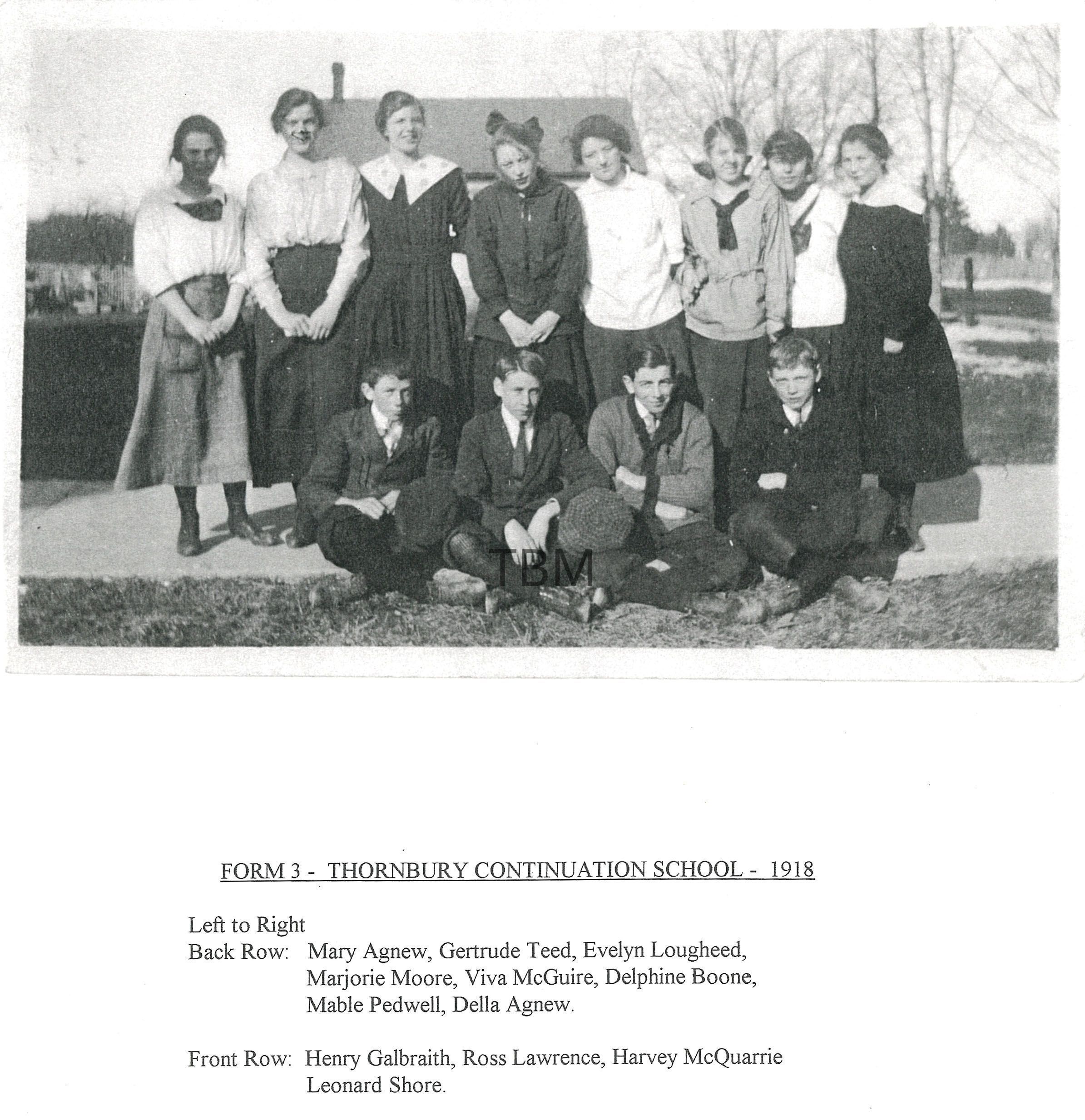 TBM

FORM 3 - THORNBURY CONTINUATION SCHOOL - 1918

Left to Right
Back Row: Mary Agnew, Gertrude Teed, Evelyn Lougheed, Marjorie Moore, Viva McGuire, Delphine Boone, Mable Pedwell, Della Agnew.

Front Row: Henry Galbraith, Ross Lawrence, Harvey McQuarrie Leonard Shore.